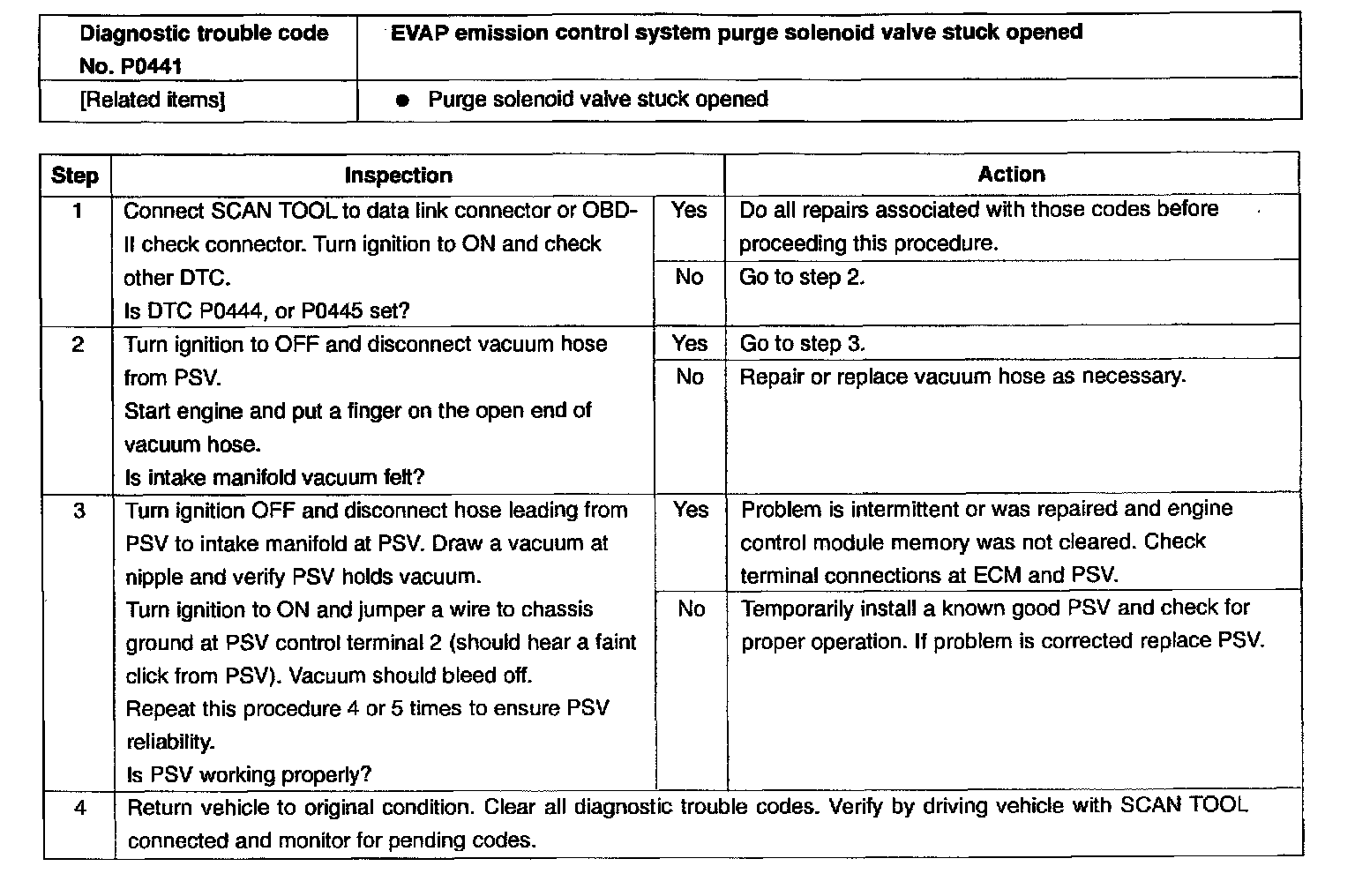 | Diagnostic trouble code No. P0441 | EVAP emission control system purge solenoid valve stuck opened |
|---|---|
| [Related items] | ● Purge solenoid valve stuck opened |

| Step | Inspection | | Action |
|---|---|---|---|
| 1 | Connect SCAN TOOL to data link connector or OBD-II check connector. Turn ignition to ON and check other DTC. Is DTC P0444, or P0445 set? | Yes | Do all repairs associated with those codes before proceeding this procedure. |
| | | No | Go to step 2. |
| 2 | Turn ignition to OFF and disconnect vacuum hose from PSV. Start engine and put a finger on the open end of vacuum hose. Is intake manifold vacuum felt? | Yes | Go to step 3. |
| | | No | Repair or replace vacuum hose as necessary. |
| 3 | Turn ignition OFF and disconnect hose leading from PSV to intake manifold at PSV. Draw a vacuum at nipple and verify PSV holds vacuum. Turn ignition to ON and jumper a wire to chassis ground at PSV control terminal 2 (should hear a faint click from PSV). Vacuum should bleed off. Repeat this procedure 4 or 5 times to ensure PSV reliability. Is PSV working properly? | Yes | Problem is intermittent or was repaired and engine control module memory was not cleared. Check terminal connections at ECM and PSV. |
| | | No | Temporarily install a known good PSV and check for proper operation. If problem is corrected replace PSV. |
| 4 | Return vehicle to original condition. Clear all diagnostic trouble codes. Verify by driving vehicle with SCAN TOOL connected and monitor for pending codes. | | |